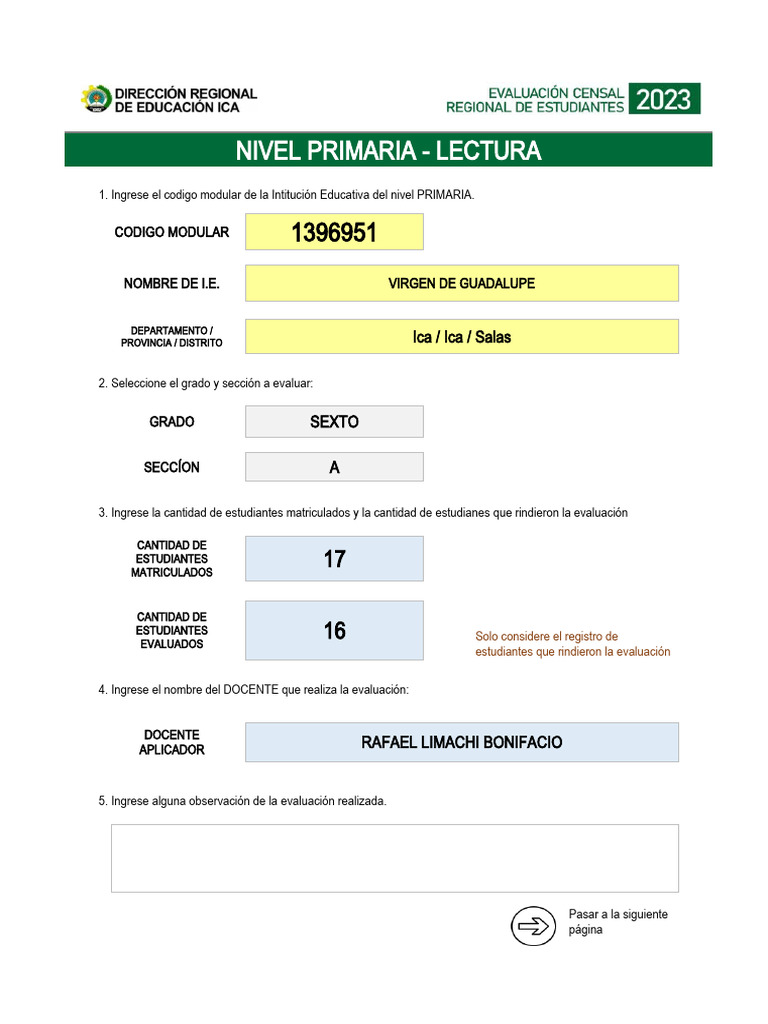 DIRECCIÓN REGIONAL DE EDUCACIÓN ICA

EVALUACIÓN CENSAL REGIONAL DE ESTUDIANTES 2023

NIVEL PRIMARIA - LECTURA

1. Ingrese el codigo modular de la Intitución Educativa del nivel PRIMARIA.

CODIGO MODULAR 1396951

NOMBRE DE I.E. VIRGEN DE GUADALUPE

DEPARTAMENTO / PROVINCIA / DISTRITO Ica / Ica / Salas

2. Seleccione el grado y sección a evaluar:

GRADO SEXTO

SECCÍON A

3. Ingrese la cantidad de estudiantes matriculados y la cantidad de estudianes que rindieron la evaluación

CANTIDAD DE ESTUDIANTES MATRICULADOS 17

CANTIDAD DE ESTUDIANTES EVALUADOS 16

Solo considere el registro de estudiantes que rindieron la evaluación

4. Ingrese el nombre del DOCENTE que realiza la evaluación:

DOCENTE APLICADOR RAFAEL LIMACHI BONIFACIO

5. Ingrese alguna observación de la evaluación realizada.

Pasar a la siguiente página